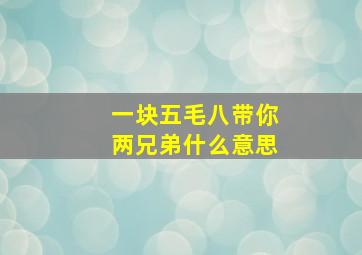 一块五毛八带你
两兄弟什么意思